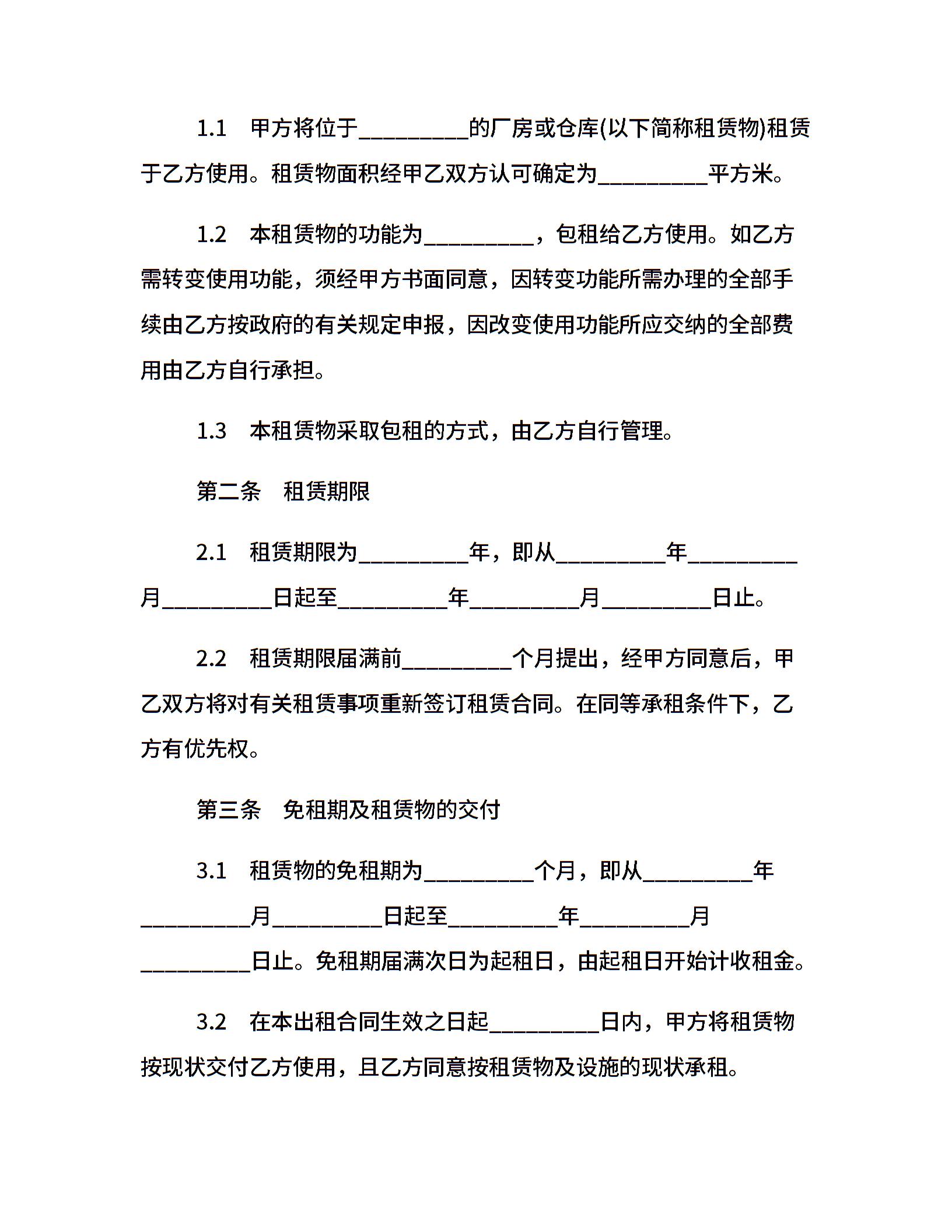 1.1　甲方将位于__________的厂房或仓库(以下简称租赁物)租赁于乙方使用。租赁物面积经甲乙双方认可确定为__________平方米。

1.2　本租赁物的功能为__________，包租给乙方使用。如乙方需转变使用功能，须经甲方书面同意，因转变功能所需办理的全部手续由乙方按政府的有关规定申报，因改变使用功能所应交纳的全部费用由乙方自行承担。

1.3　本租赁物采取包租的方式，由乙方自行管理。

第二条　租赁期限

2.1　租赁期限为__________年，即从__________年__________月__________日起至__________年__________月__________日止。

2.2　租赁期限届满前__________个月提出，经甲方同意后，甲乙双方将对有关租赁事项重新签订租赁合同。在同等承租条件下，乙方有优先权。

第三条　免租期及租赁物的交付

3.1　租赁物的免租期为__________个月，即从__________年__________月__________日起至__________年__________月__________日止。免租期届满次日为起租日，由起租日开始计收租金。

3.2　在本出租合同生效之日起__________日内，甲方将租赁物按现状交付乙方使用，且乙方同意按租赁物及设施的现状承租。